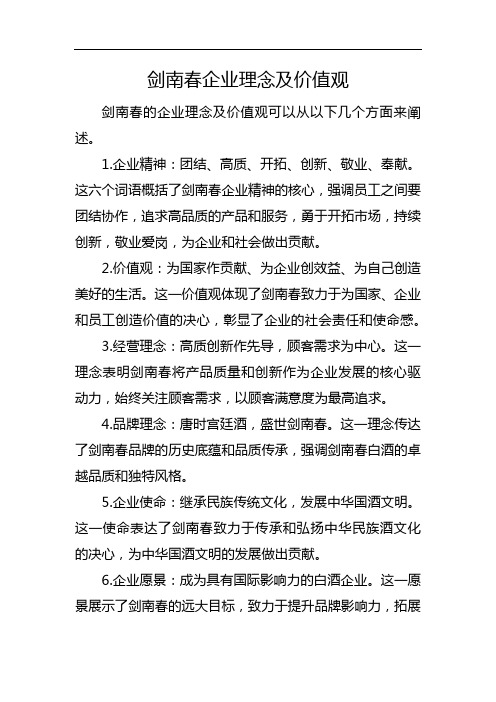 剑南春企业理念及价值观

剑南春的企业理念及价值观可以从以下几个方面来阐述。

1.企业精神：团结、高质、开拓、创新、敬业、奉献。这六个词语概括了剑南春企业精神的核心，强调员工之间要团结协作，追求高品质的产品和服务，勇于开拓市场，持续创新，敬业爱岗，为企业和社会做出贡献。

2.价值观：为国家作贡献、为企业创效益、为自己创造美好的生活。这一价值观体现了剑南春致力于为国家、企业和员工创造价值的决心，彰显了企业的社会责任和使命感。

3.经营理念：高质创新作先导，顾客需求为中心。这一理念表明剑南春将产品质量和创新作为企业发展的核心驱动力，始终关注顾客需求，以顾客满意度为最高追求。

4.品牌理念：唐时宫廷酒，盛世剑南春。这一理念传达了剑南春品牌的历史底蕴和品质传承，强调剑南春白酒的卓越品质和独特风格。

5.企业使命：继承民族传统文化，发展中华国酒文明。这一使命表达了剑南春致力于传承和弘扬中华民族酒文化的决心，为中华国酒文明的发展做出贡献。

6.企业愿景：成为具有国际影响力的白酒企业。这一愿景展示了剑南春的远大目标，致力于提升品牌影响力，拓展